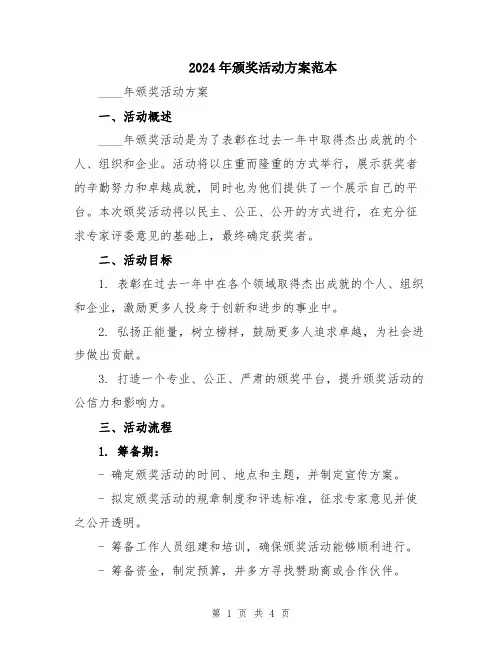 2024年颁奖活动方案范本

____年颁奖活动方案

一、活动概述

____年颁奖活动是为了表彰在过去一年中取得杰出成就的个人、组织和企业。活动将以庄重而隆重的方式举行，展示获奖者的辛勤努力和卓越成就，同时也为他们提供了一个展示自己的平台。本次颁奖活动将以民主、公正、公开的方式进行，在充分征求专家评委意见的基础上，最终确定获奖者。

二、活动目标

1. 表彰在过去一年中在各个领域取得杰出成就的个人、组织和企业，激励更多人投身于创新和进步的事业中。

2. 弘扬正能量，树立榜样，鼓励更多人追求卓越，为社会进步做出贡献。

3. 打造一个专业、公正、严肃的颁奖平台，提升颁奖活动的公信力和影响力。

三、活动流程

1. 筹备期：

- 确定颁奖活动的时间、地点和主题，并制定宣传方案。

- 拟定颁奖活动的规章制度和评选标准，征求专家意见并使之公开透明。

- 筹备工作人员组建和培训，确保颁奖活动能够顺利进行。

- 筹备资金，制定预算，并多方寻找赞助商或合作伙伴。

第 1 页 共 4 页